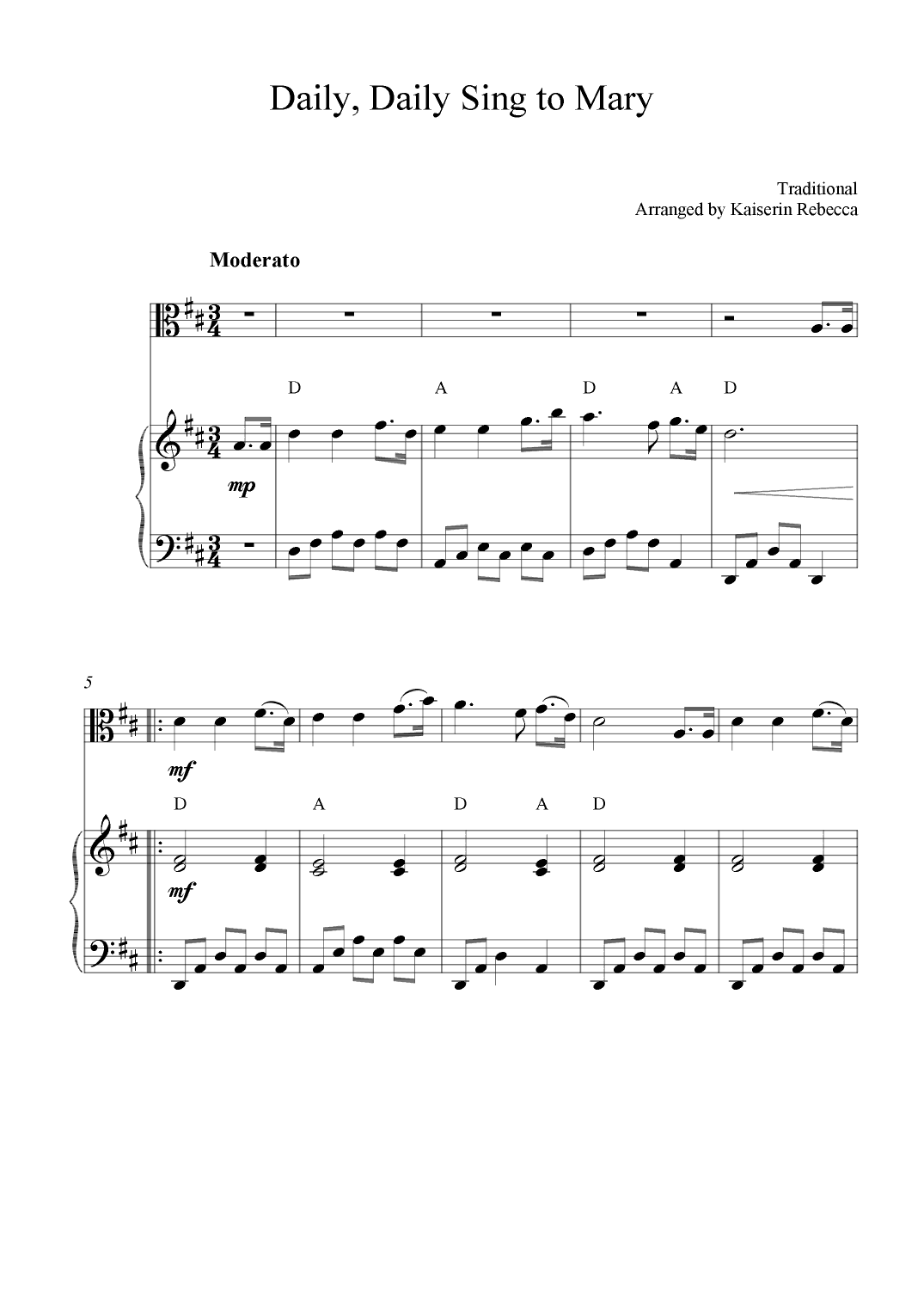 Daily, Daily Sing to Mary

Traditional
Arranged by Kaiserin Rebecca

Moderato

D A D A D

mp

5

mf

D A D A D

mf